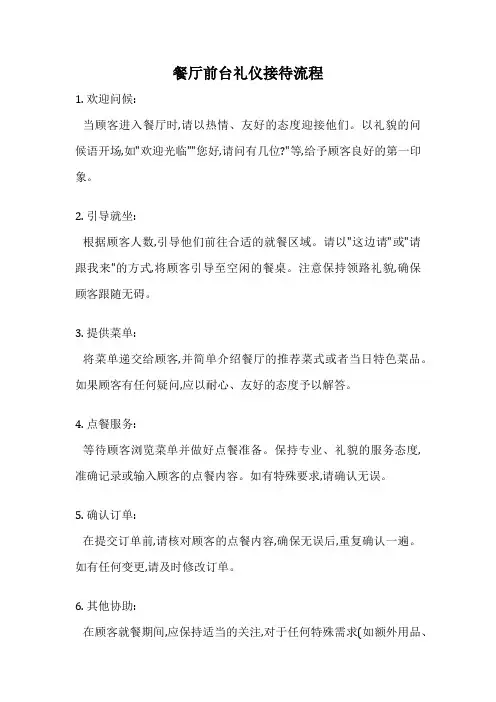 餐厅前台礼仪接待流程

1. 欢迎问候:

当顾客进入餐厅时,请以热情、友好的态度迎接他们。以礼貌的问候语开场,如"欢迎光临""您好,请问有几位?"等,给予顾客良好的第一印象。

2. 引导就坐:

根据顾客人数,引导他们前往合适的就餐区域。请以"这边请"或"请跟我来"的方式,将顾客引导至空闲的餐桌。注意保持领路礼貌,确保顾客跟随无碍。

3. 提供菜单:

将菜单递交给顾客,并简单介绍餐厅的推荐菜式或者当日特色菜品。如果顾客有任何疑问,应以耐心、友好的态度予以解答。

4. 点餐服务:

等待顾客浏览菜单并做好点餐准备。保持专业、礼貌的服务态度,准确记录或输入顾客的点餐内容。如有特殊要求,请确认无误。

5. 确认订单:

在提交订单前,请核对顾客的点餐内容,确保无误后,重复确认一遍。如有任何变更,请及时修改订单。

6. 其他协助:

在顾客就餐期间,应保持适当的关注,对于任何特殊需求(如额外用品、